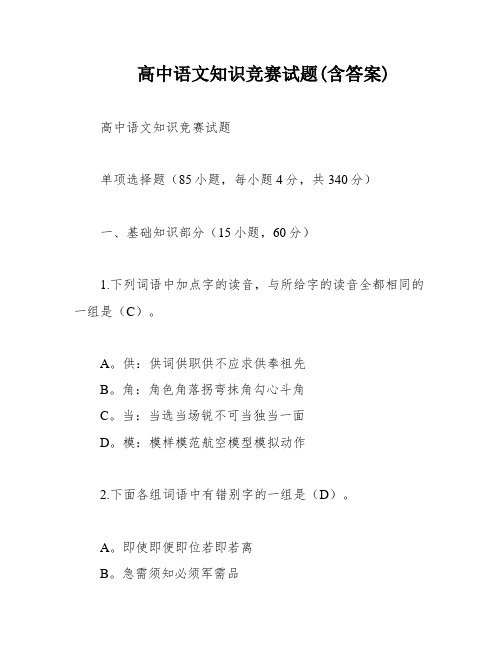 高中语文知识竞赛试题(含答案)

高中语文知识竞赛试题

单项选择题（85小题，每小题4分，共340分）

一、基础知识部分（15小题，60分）

1.下列词语中加点字的读音，与所给字的读音全都相同的一组是（C）。

A。供：供词供职供不应求供奉祖先
B。角：角色角落拐弯抹角勾心斗角
C。当：当选当场锐不可当独当一面
D。模：模样模范航空模型模拟动作

2.下面各组词语中有错别字的一组是（D）。

A。即使即便即位若即若离
B。急需须知必须军需品